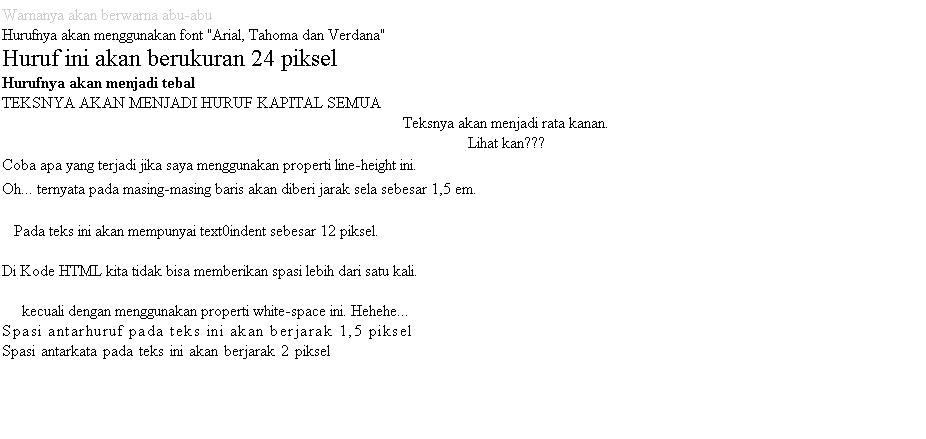 Warnanya akan berwarna abu-abu
Hurufnya akan menggunakan font "Arial, Tahoma dan Verdana"
Huruf ini akan berukuran 24 piksel
Hurufnya akan menjadi tebal
TEKSNYA AKAN MENJADI HURUF KAPITAL SEMUA
Teksnya akan menjadi rata kanan.
Lihat kan???
Coba apa yang terjadi jika saya menggunakan properti line-height ini.
Oh... ternyata pada masing-masing baris akan diberi jarak sela sebesar 1,5 em.

Pada teks ini akan mempunyai text0indent sebesar 12 piksel.

Di Kode HTML kita tidak bisa memberikan spasi lebih dari satu kali.

kecuali dengan menggunakan properti white-space ini. Hehehe...
Spasi antarhuruf pada teks ini akan berjarak 1,5 piksel
Spasi antarkata pada teks ini akan berjarak 2 piksel